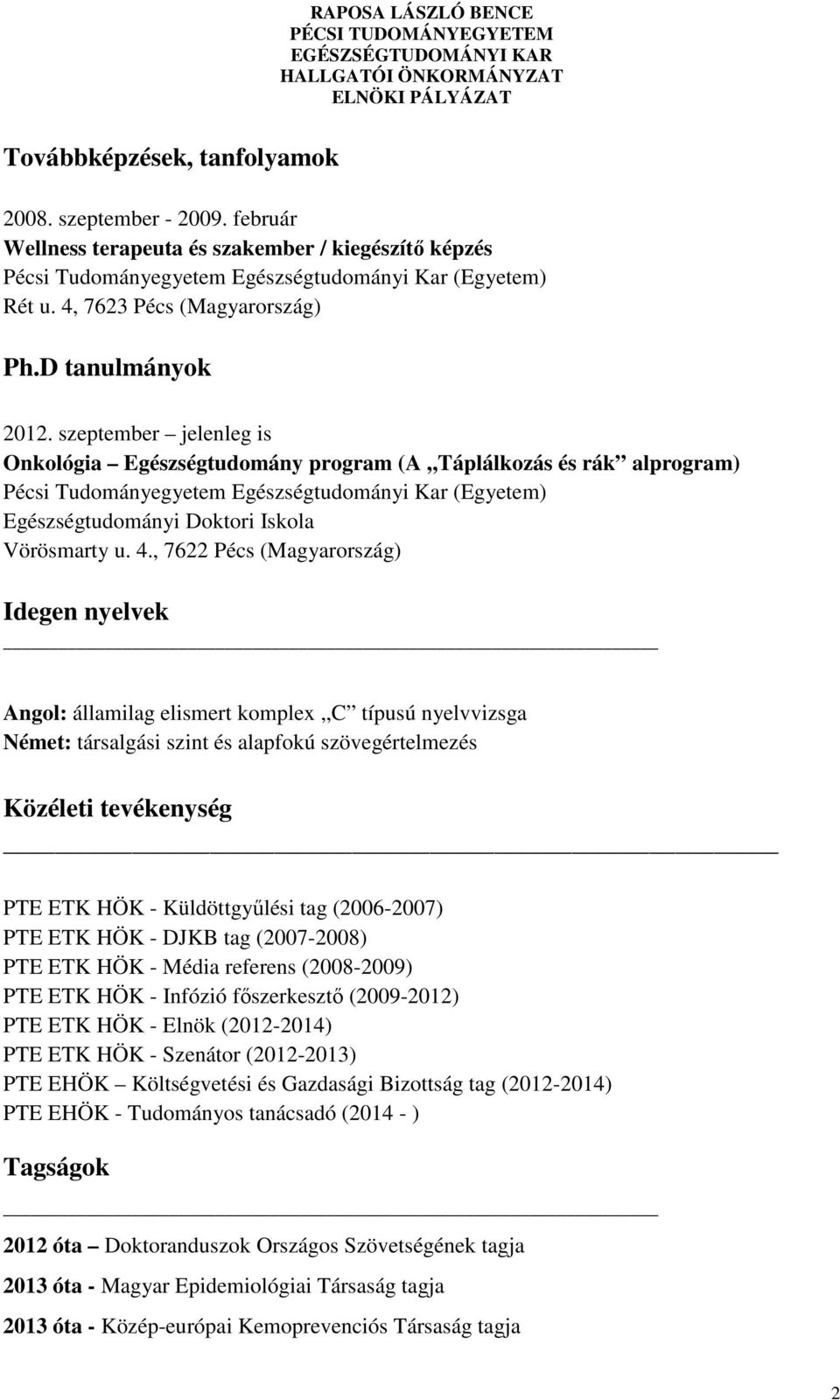 RAPOSA LÁSZLÓ BENCE
PÉCSI TUDOMÁNYEGYETEM
EGÉSZSÉGTUDOMÁNYI KAR
HALLGATÓI ÖNKORMÁNYZAT
ELNÖKI PÁLYÁZAT

Továbbképzések, tanfolyamok

2008. szeptember - 2009. február
Wellness terapeuta és szakember / kiegészítő képzés
Pécsi Tudományegyetem Egészségtudományi Kar (Egyetem)
Rét u. 4, 7623 Pécs (Magyarország)

Ph.D tanulmányok

2012. szeptember – jelenleg is
Onkológia – Egészségtudomány program (A „Táplálkozás és rák” alprogram)
Pécsi Tudományegyetem Egészségtudományi Kar (Egyetem)
Egészségtudományi Doktori Iskola
Vörösmarty u. 4., 7622 Pécs (Magyarország)

Idegen nyelvek

Angol: államilag elismert komplex „C” típusú nyelvvizsga
Német: társalgási szint és alapfokú szövegértelmezés

Közéleti tevékenység

PTE ETK HÖK - Küldöttgyűlési tag (2006-2007)
PTE ETK HÖK - DJKB tag (2007-2008)
PTE ETK HÖK - Média referens (2008-2009)
PTE ETK HÖK - Infózió főszerkesztő (2009-2012)
PTE ETK HÖK - Elnök (2012-2014)
PTE ETK HÖK - Szenátor (2012-2013)
PTE EHÖK – Költségvetési és Gazdasági Bizottság tag (2012-2014)
PTE EHÖK - Tudományos tanácsadó (2014 - )

Tagságok

2012 óta – Doktoranduszok Országos Szövetségének tagja

2013 óta - Magyar Epidemiológiai Társaság tagja

2013 óta - Közép-európai Kemoprevenciós Társaság tagja

2